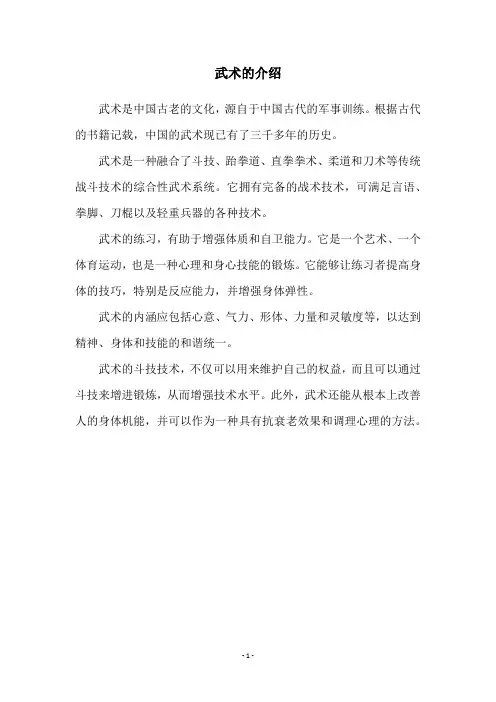 武术的介绍

武术是中国古老的文化，源自于中国古代的军事训练。根据古代的书籍记载，中国的武术现已有了三千多年的历史。

武术是一种融合了斗技、跆拳道、直拳拳术、柔道和刀术等传统战斗技术的综合性武术系统。它拥有完备的战术技术，可满足言语、拳脚、刀棍以及轻重兵器的各种技术。

武术的练习，有助于增强体质和自卫能力。它是一个艺术、一个体育运动，也是一种心理和身心技能的锻炼。它能够让练习者提高身体的技巧，特别是反应能力，并增强身体弹性。

武术的内涵应包括心意、气力、形体、力量和灵敏度等，以达到精神、身体和技能的和谐统一。

武术的斗技技术，不仅可以用来维护自己的权益，而且可以通过斗技来增进锻炼，从而增强技术水平。此外，武术还能从根本上改善人的身体机能，并可以作为一种具有抗衰老效果和调理心理的方法。

- 1 -